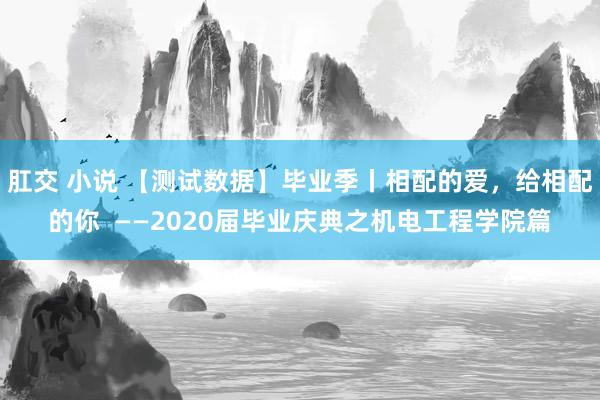 肛交 小说 【测试数据】毕业季丨相配的爱，给相配的你 ——2020届毕业庆典之机电工程学院篇